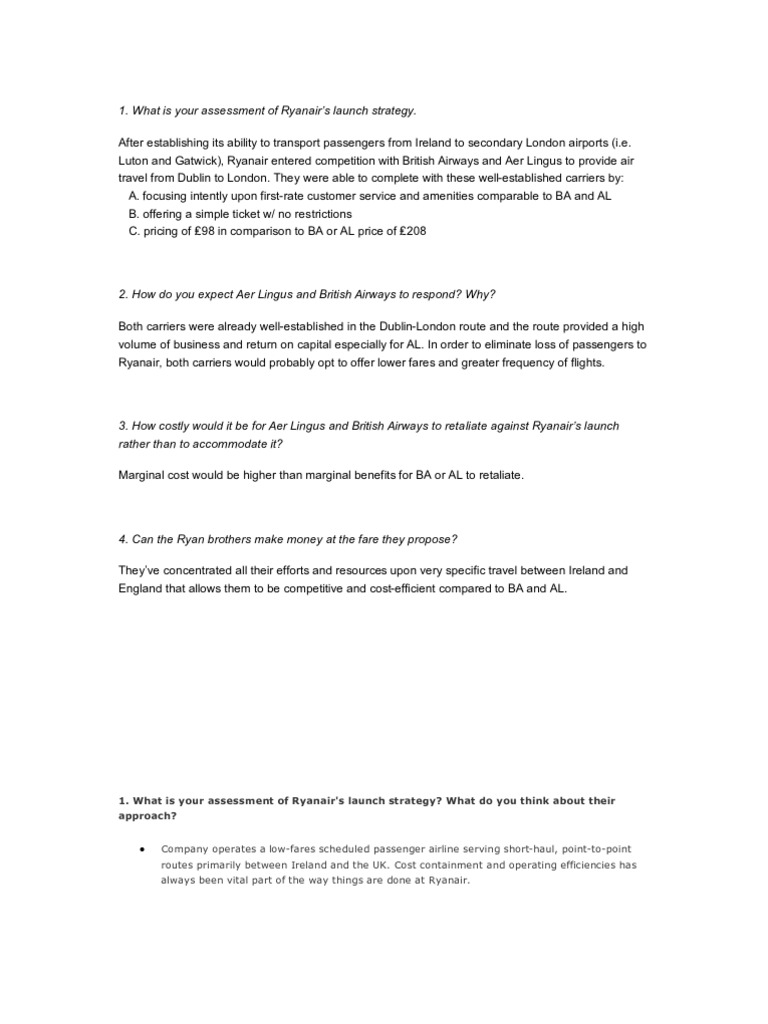 1. What is your assessment of Ryanair's launch strategy.

After establishing its ability to transport passengers from Ireland to secondary London airports (i.e. Luton and Gatwick), Ryanair entered competition with British Airways and Aer Lingus to provide air travel from Dublin to London. They were able to complete with these well-established carriers by:
A. focusing intently upon first-rate customer service and amenities comparable to BA and AL
B. offering a simple ticket w/ no restrictions
C. pricing of £98 in comparison to BA or AL price of £208

2. How do you expect Aer Lingus and British Airways to respond? Why?

Both carriers were already well-established in the Dublin-London route and the route provided a high volume of business and return on capital especially for AL. In order to eliminate loss of passengers to Ryanair, both carriers would probably opt to offer lower fares and greater frequency of flights.

3. How costly would it be for Aer Lingus and British Airways to retaliate against Ryanair's launch rather than to accommodate it?

Marginal cost would be higher than marginal benefits for BA or AL to retaliate.

4. Can the Ryan brothers make money at the fare they propose?

They've concentrated all their efforts and resources upon very specific travel between Ireland and England that allows them to be competitive and cost-efficient compared to BA and AL.

1. What is your assessment of Ryanair's launch strategy? What do you think about their approach?

• Company operates a low-fares scheduled passenger airline serving short-haul, point-to-point routes primarily between Ireland and the UK. Cost containment and operating efficiencies has always been vital part of the way things are done at Ryanair.